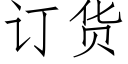 订货